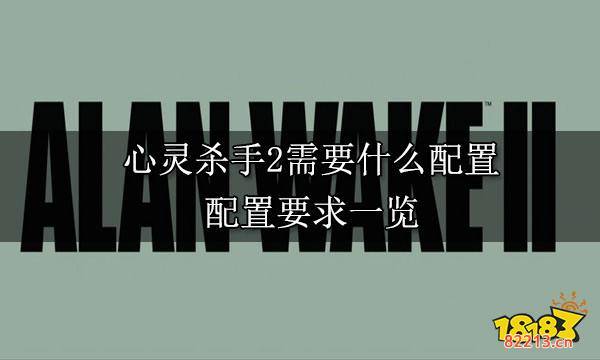 ALAN WAKE II™

心灵杀手2需要什么配置
配置要求一览

18183
82213.cn